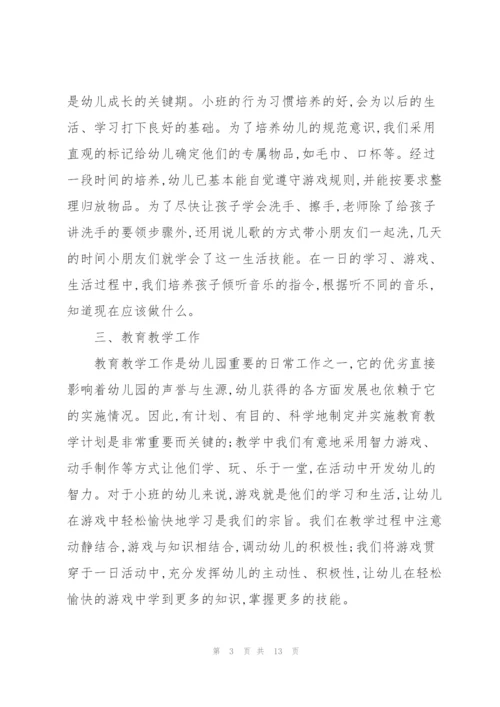 是幼儿成长的关键期。小班的行为习惯培养的好,会为以后的生活、学习打下良好的基础。为了培养幼儿的规范意识,我们采用直观的标记给幼儿确定他们的专属物品,如毛巾、口杯等。经过一段时间的培养,幼儿已基本能自觉遵守游戏规则,并能按要求整理归放物品。为了尽快让孩子学会洗手、擦手,老师除了给孩子讲洗手的要领步骤外,还用说儿歌的方式带小朋友们一起洗,几天的时间小朋友们就学会了这一生活技能。在一日的学习、游戏、生活过程中,我们培养孩子倾听音乐的指令,根据听不同的音乐,知道现在应该做什么。

三、教育教学工作

教育教学工作是幼儿园重要的日常工作之一,它的优劣直接影响着幼儿园的声誉与生源,幼儿获得的各方面发展也依赖于它的实施情况。因此,有计划、有目的、科学地制定并实施教育教学计划是非常重要而关键的;教学中我们有意地采用智力游戏、动手制作等方式让他们学、玩、乐于一堂,在活动中开发幼儿的智力。对于小班的幼儿来说,游戏就是他们的学习和生活,让幼儿在游戏中轻松愉快地学习是我们的宗旨。我们在教学过程中注意动静结合,游戏与知识相结合,调动幼儿的积极性;我们将游戏贯穿于一日活动中,充分发挥幼儿的主动性、积极性,让幼儿在轻松愉快的游戏中学到更多的知识,掌握更多的技能。

第 3 页 共 13 页